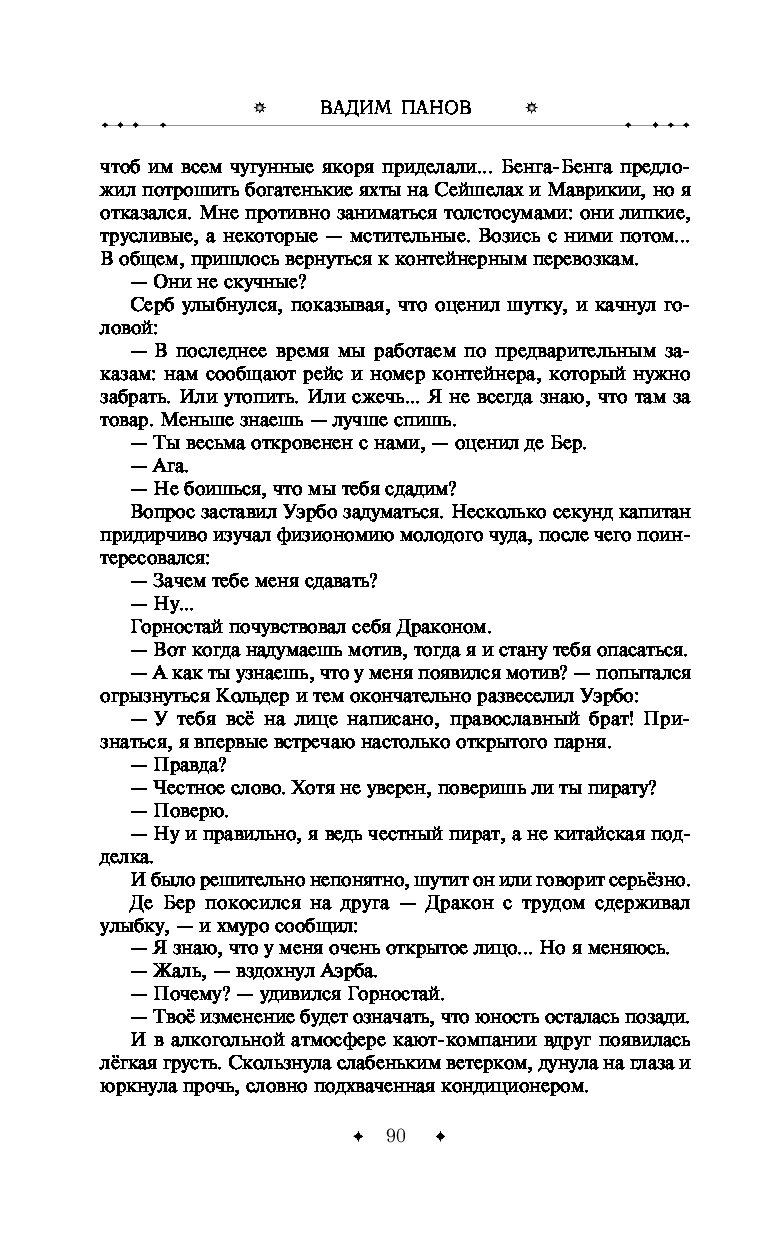 ВАДИМ ПАНОВ

чтоб им всем чугунные якоря приделали... Бенга-Бенга предложил потрошить богатенькие яхты на Сейшелах и Маврикии, но я отказался. Мне противно заниматься толстосумами: они липкие, трусливые, а некоторые — мстительные. Возись с ними потом... В общем, пришлось вернуться к контейнерным перевозкам.

— Они не скучные?

Серб улыбнулся, показывая, что оценил шутку, и качнул головой:

— В последнее время мы работаем по предварительным заказам: нам сообщают рейс и номер контейнера, который нужно забрать. Или утопить. Или сжечь... Я не всегда знаю, что там за товар. Меньше знаешь — лучше спишь.

— Ты весьма откровенен с нами, — оценил де Бер.

— Ага.

— Не боишься, что мы тебя сдадим?

Вопрос заставил Уэрбо задуматься. Несколько секунд капитан придирчиво изучал физиономию молодого чуда, после чего поинтересовался:

— Зачем тебе меня сдавать?

— Ну...

Горностай почувствовал себя Драконом.

— Вот когда надумаешь мотив, тогда я и стану тебя опасаться.

— А как ты узнаешь, что у меня появился мотив? — попытался огрызнуться Кольдер и тем окончательно развеселил Уэрбо:

— У тебя всё на лице написано, православный брат! Признаться, я впервые встречаю настолько открытого парня.

— Правда?

— Честное слово. Хотя не уверен, поверишь ли ты пирату?

— Поверю.

— Ну и правильно, я ведь честный пират, а не китайская подделка.

И было решительно непонятно, шутит он или говорит серьёзно.

Де Бер покосился на друга — Дракон с трудом сдерживал улыбку, — и хмуро сообщил:

— Я знаю, что у меня очень открытое лицо... Но я меняюсь.

— Жаль, — вздохнул Аэрба.

— Почему? — удивился Горностай.

— Твоё изменение будет означать, что юность осталась позади.

И в алкогольной атмосфере кают-компании вдруг появилась лёгкая грусть. Скользнула слабеньким ветерком, дунула на глаза и юркнула прочь, словно подхваченная кондиционером.

90